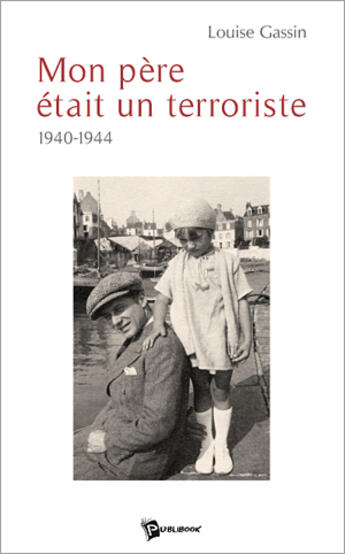 Louise Gassin

Mon père était un terroriste

1940-1944

PUBLIBOOK